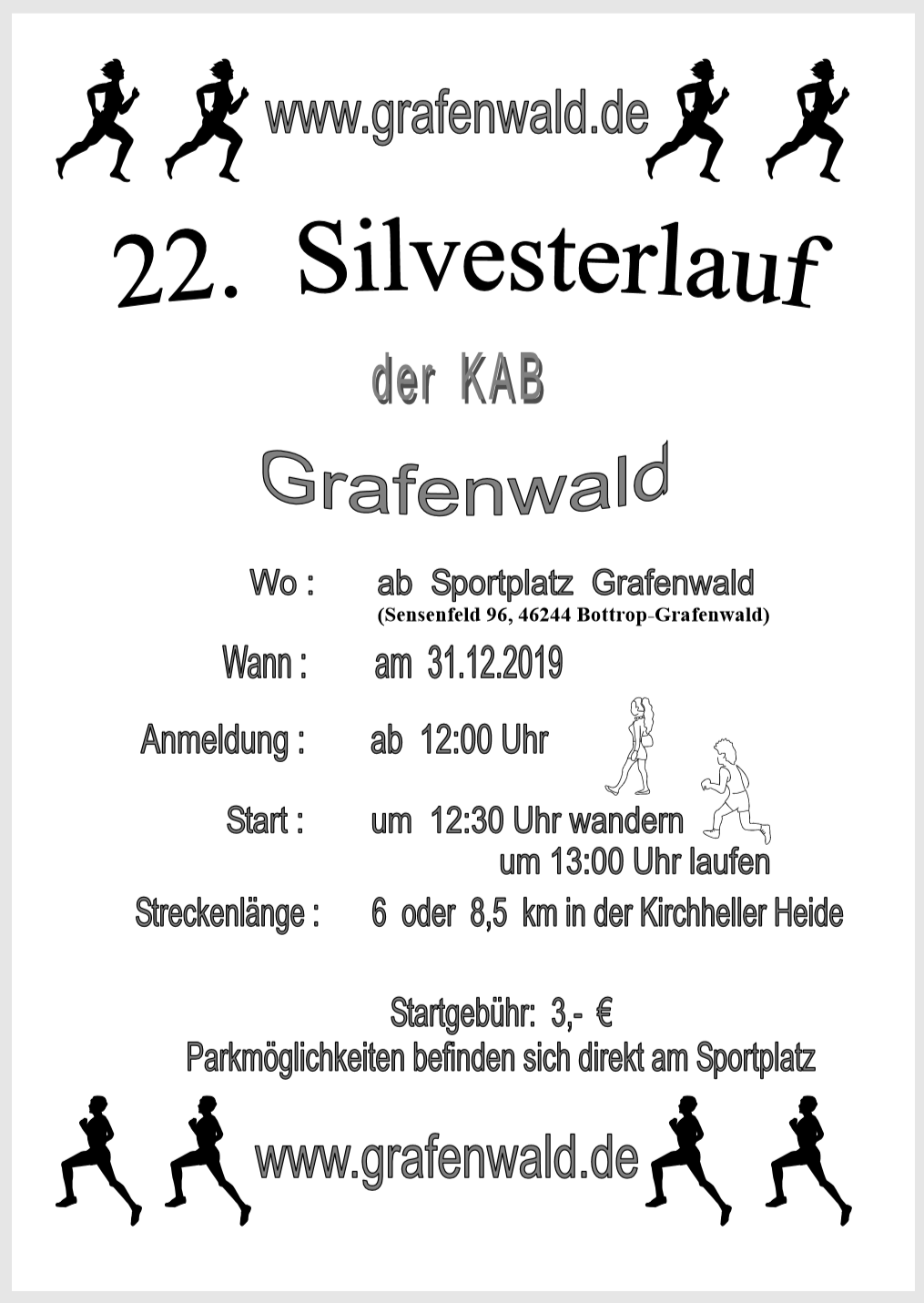 www.grafenwald.de

22. Silvesterlauf

der KAB

Grafenwald

Wo : ab Sportplatz Grafenwald
(Sensenfeld 96, 46244 Bottrop-Grafenwald)

Wann : am 31.12.2019

Anmeldung : ab 12:00 Uhr

Start : um 12:30 Uhr wandern
um 13:00 Uhr laufen

Streckenlänge : 6 oder 8,5 km in der Kirchheller Heide

Startgebühr: 3,- €
Parkmöglichkeiten befinden sich direkt am Sportplatz

www.grafenwald.de